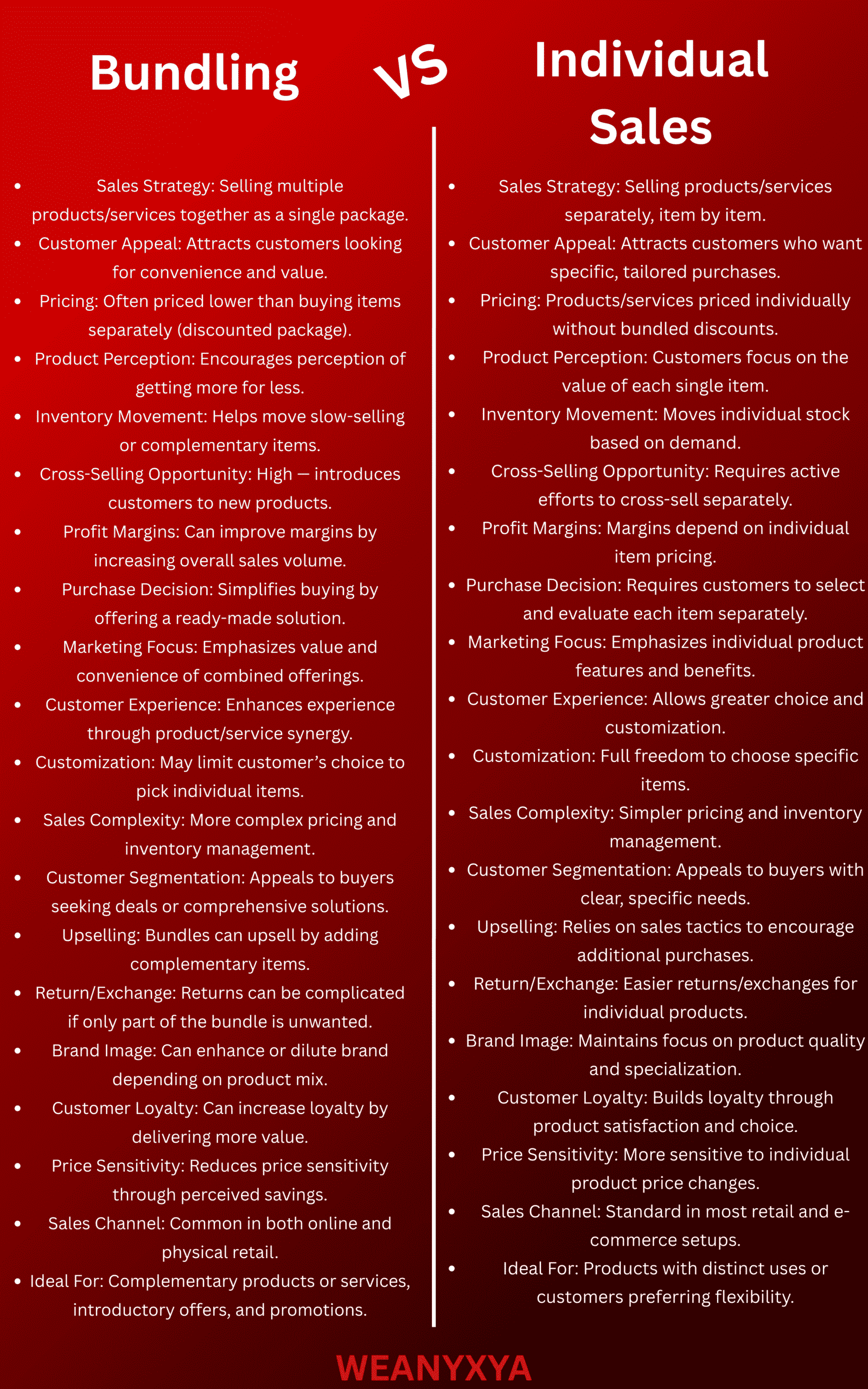 Bundling

VS

Individual Sales

• Sales Strategy: Selling multiple products/services together as a single package.
• Customer Appeal: Attracts customers looking for convenience and value.
• Pricing: Often priced lower than buying items separately (discounted package).
• Product Perception: Encourages perception of getting more for less.
• Inventory Movement: Helps move slow-selling or complementary items.
• Cross-Selling Opportunity: High — introduces customers to new products.
• Profit Margins: Can improve margins by increasing overall sales volume.
• Purchase Decision: Simplifies buying by offering a ready-made solution.
• Marketing Focus: Emphasizes value and convenience of combined offerings.
• Customer Experience: Enhances experience through product/service synergy.
• Customization: May limit customer's choice to pick individual items.
• Sales Complexity: More complex pricing and inventory management.
• Customer Segmentation: Appeals to buyers seeking deals or comprehensive solutions.
• Upselling: Bundles can upsell by adding complementary items.
• Return/Exchange: Returns can be complicated if only part of the bundle is unwanted.
• Brand Image: Can enhance or dilute brand depending on product mix.
• Customer Loyalty: Can increase loyalty by delivering more value.
• Price Sensitivity: Reduces price sensitivity through perceived savings.
• Sales Channel: Common in both online and physical retail.
• Ideal For: Complementary products or services, introductory offers, and promotions.

• Sales Strategy: Selling products/services separately, item by item.
• Customer Appeal: Attracts customers who want specific, tailored purchases.
• Pricing: Products/services priced individually without bundled discounts.
• Product Perception: Customers focus on the value of each single item.
• Inventory Movement: Moves individual stock based on demand.
• Cross-Selling Opportunity: Requires active efforts to cross-sell separately.
• Profit Margins: Margins depend on individual item pricing.
• Purchase Decision: Requires customers to select and evaluate each item separately.
• Marketing Focus: Emphasizes individual product features and benefits.
• Customer Experience: Allows greater choice and customization.
• Customization: Full freedom to choose specific items.
• Sales Complexity: Simpler pricing and inventory management.
• Customer Segmentation: Appeals to buyers with clear, specific needs.
• Upselling: Relies on sales tactics to encourage additional purchases.
• Return/Exchange: Easier returns/exchanges for individual products.
• Brand Image: Maintains focus on product quality and specialization.
• Customer Loyalty: Builds loyalty through product satisfaction and choice.
• Price Sensitivity: More sensitive to individual product price changes.
• Sales Channel: Standard in most retail and e-commerce setups.
• Ideal For: Products with distinct uses or customers preferring flexibility.

WEANYXYA